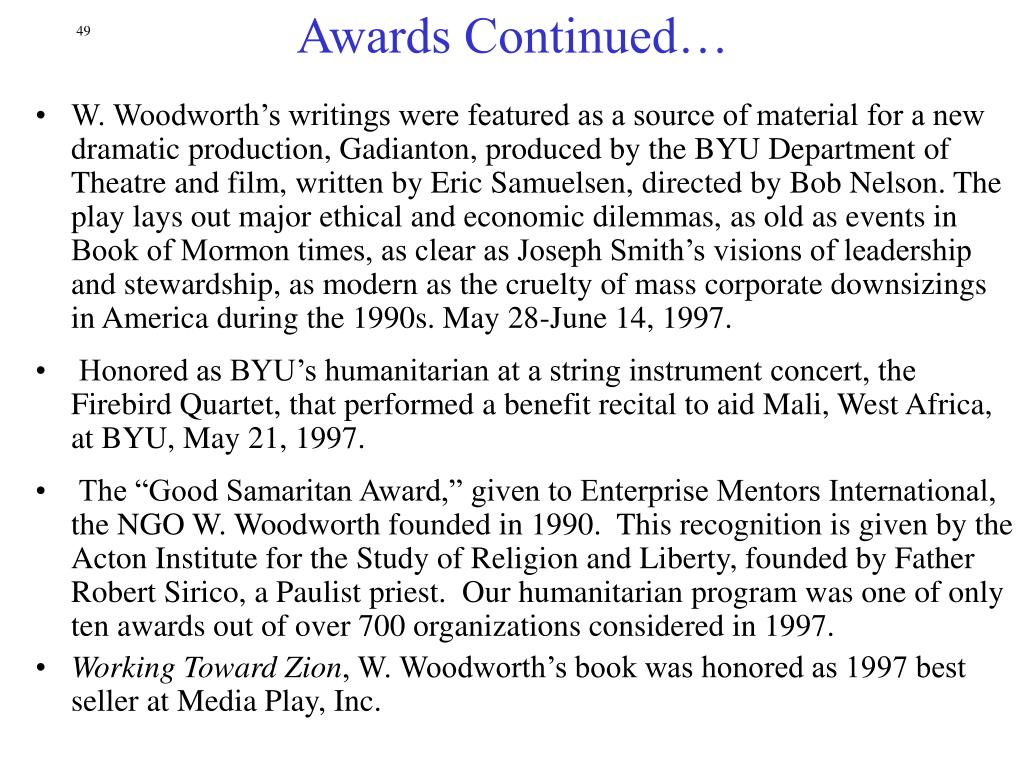 49

Awards Continued…

• W. Woodworth’s writings were featured as a source of material for a new dramatic production, Gadianton, produced by the BYU Department of Theatre and film, written by Eric Samuelsen, directed by Bob Nelson. The play lays out major ethical and economic dilemmas, as old as events in Book of Mormon times, as clear as Joseph Smith’s visions of leadership and stewardship, as modern as the cruelty of mass corporate downsizings in America during the 1990s. May 28-June 14, 1997.

• Honored as BYU’s humanitarian at a string instrument concert, the Firebird Quartet, that performed a benefit recital to aid Mali, West Africa, at BYU, May 21, 1997.

• The “Good Samaritan Award,” given to Enterprise Mentors International, the NGO W. Woodworth founded in 1990. This recognition is given by the Acton Institute for the Study of Religion and Liberty, founded by Father Robert Sirico, a Paulist priest. Our humanitarian program was one of only ten awards out of over 700 organizations considered in 1997.

• Working Toward Zion, W. Woodworth’s book was honored as 1997 best seller at Media Play, Inc.